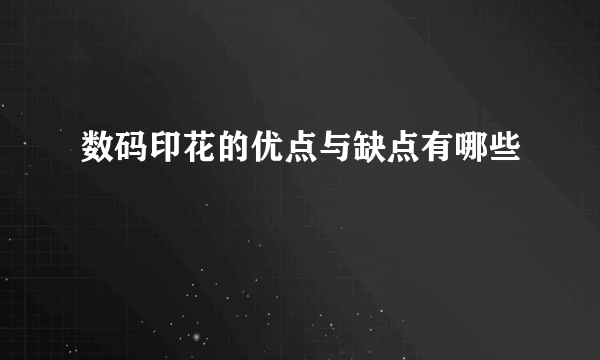 数码印花的优点与缺点有哪些